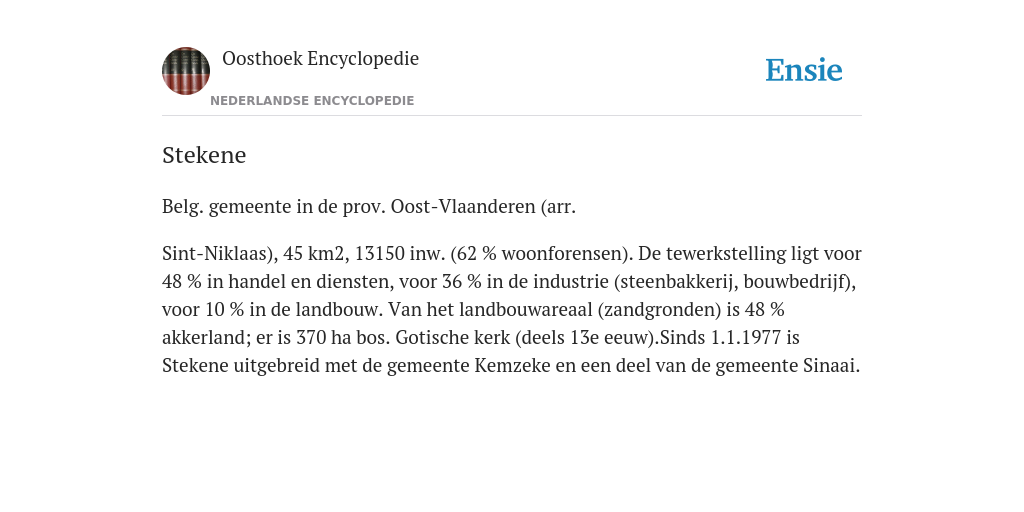 Oosthoek Encyclopedie
NEDERLANDSE ENCYCLOPEDIE

Ensie

Stekene

Belg. gemeente in de prov. Oost-Vlaanderen (arr.

Sint-Niklaas), 45 km2, 13150 inw. (62 % woonforensen). De tewerkstelling ligt voor 48 % in handel en diensten, voor 36 % in de industrie (steenbakkerij, bouwbedrijf), voor 10 % in de landbouw. Van het landbouwareaal (zandgronden) is 48 % akkerland; er is 370 ha bos. Gotische kerk (deels 13e eeuw).Sinds 1.1.1977 is Stekene uitgebreid met de gemeente Kemzeke en een deel van de gemeente Sinaai.